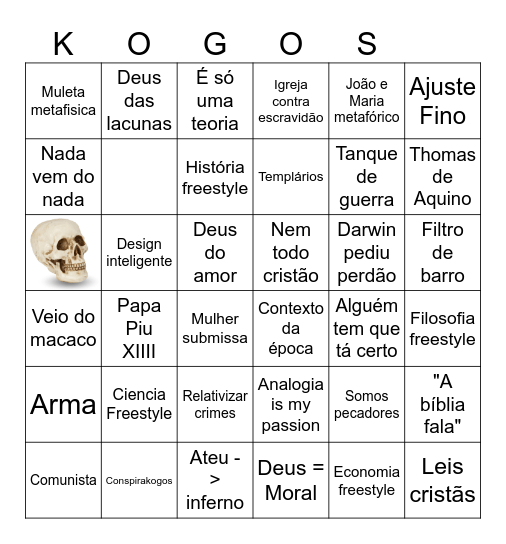 | K | O | G | O | S | |
|---|---|---|---|---|---|
| Muleta metafisica | Deus das lacunas | É só uma teoria | Igreja contra escravidão | João e Maria metafórico | Ajuste Fino |
| Nada vem do nada | | História freestyle | Templários | Tanque de guerra | Thomas de Aquino |
| | Design inteligente | Deus do amor | Nem todo cristão | Darwin pediu perdão | Filtro de barro |
| Veio do macaco | Papa Piu XIIII | Mulher submissa | Contexto da época | Alguém tem que tá certo | Filosofia freestyle |
| Arma | Ciencia Freestyle | Relativizar crimes | Analogia is my passion | Somos pecadores | "A bíblia fala" |
| Comunista | Conspirakogos | Ateu -> inferno | Deus = Moral | Economia freestyle | Leis cristãs |